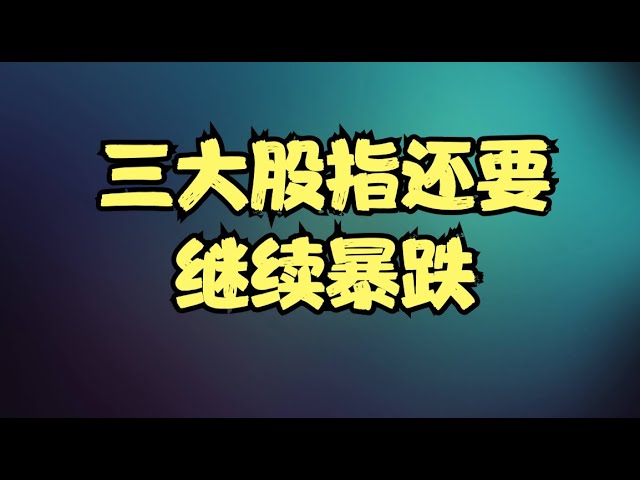 三大股指还要
继续暴跌